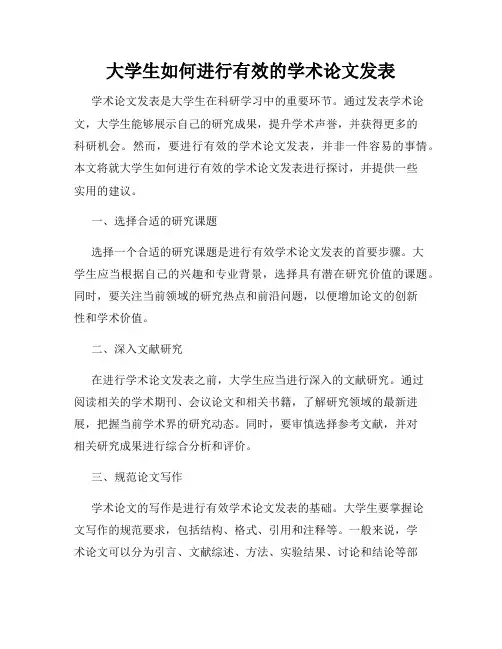 大学生如何进行有效的学术论文发表

学术论文发表是大学生在科研学习中的重要环节。通过发表学术论文，大学生能够展示自己的研究成果，提升学术声誉，并获得更多的科研机会。然而，要进行有效的学术论文发表，并非一件容易的事情。本文将就大学生如何进行有效的学术论文发表进行探讨，并提供一些实用的建议。

一、选择合适的研究课题

选择一个合适的研究课题是进行有效学术论文发表的首要步骤。大学生应当根据自己的兴趣和专业背景，选择具有潜在研究价值的课题。同时，要关注当前领域的研究热点和前沿问题，以便增加论文的创新性和学术价值。

二、深入文献研究

在进行学术论文发表之前，大学生应当进行深入的文献研究。通过阅读相关的学术期刊、会议论文和相关书籍，了解研究领域的最新进展，把握当前学术界的研究动态。同时，要审慎选择参考文献，并对相关研究成果进行综合分析和评价。

三、规范论文写作

学术论文的写作是进行有效学术论文发表的基础。大学生要掌握论文写作的规范要求，包括结构、格式、引用和注释等。一般来说，学术论文可以分为引言、文献综述、方法、实验结果、讨论和结论等部